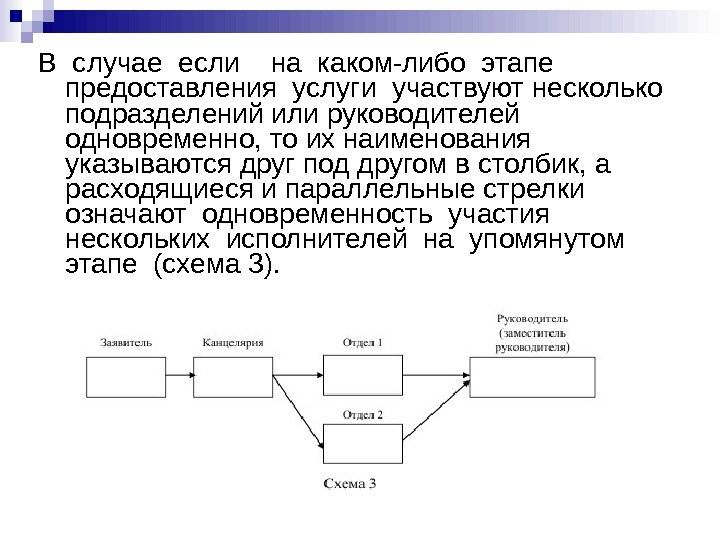 В случае если на каком-либо этапе предоставления услуги участвуют несколько подразделений или руководителей одновременно, то их наименования указываются друг под другом в столбик, а расходящиеся и параллельные стрелки означают одновременность участия нескольких исполнителей на упомянутом этапе (схема 3).

Заявитель

Канцелярия

Отдел 1

Отдел 2

Руководитель (заместитель руководителя)

Схема 3